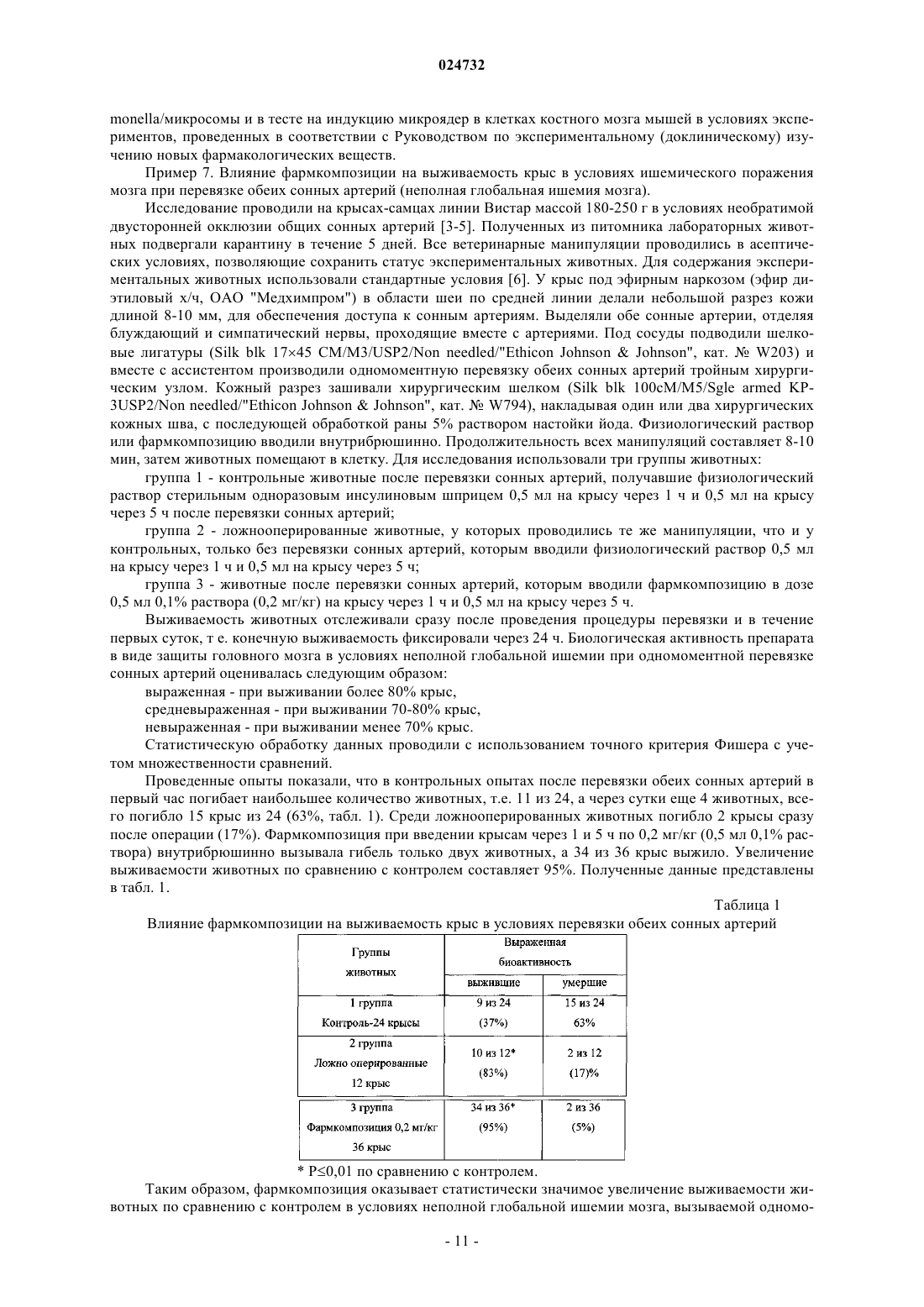 024732

monella/микросомы и в тесте на индукцию микроядер в клетках костного мозга мышей в условиях экспериментов, проведенных в соответствии с Руководством по экспериментальному (доклиническому) изучению новых фармакологических веществ.

Пример 7. Влияние фармкомпозиции на выживаемость крыс в условиях ишемического поражения мозга при перевязке обеих сонных артерий (неполная глобальная ишемия мозга).

Исследование проводили на крысах-самцах линии Вистар массой 180-250 г в условиях необратимой двусторонней окклюзии общих сонных артерий [3-5]. Полученных из питомника лабораторных животных подвергали карантину в течение 5 дней. Все ветеринарные манипуляции проводились в асептических условиях, позволяющие сохранить статус экспериментальных животных. Для содержания экспериментальных животных использовали стандартные условия [6]. У крыс под эфирным наркозом (эфир диэтиловый х/ч, ОАО "Медхимпром") в области шеи по средней линии делали небольшой разрез кожи длиной 8-10 мм, для обеспечения доступа к сонным артериям. Выделяли обе сонные артерии, отделяя блуждающий и симпатический нервы, проходящие вместе с артериями. Под сосуды подводили шелковые лигатуры (Silk blk 17×45 CM/M3/USP2/Non needled/"Ethicon Johnson & Johnson", кат. № W203) и вместе с ассистентом производили одномоментную перевязку обеих сонных артерий тройным хирургическим узлом. Кожный разрез зашивали хирургическим шелком (Silk blk 100cM/M5/Sgle armed KP-3USP2/Non needled/"Ethicon Johnson & Johnson", кат. № W794), накладывая один или два хирургических кожных шва, с последующей обработкой раны 5% раствором настойки йода. Физиологический раствор или фармкомпозицию вводили внутрибрюшинно. Продолжительность всех манипуляций составляет 8-10 мин, затем животных помещают в клетку. Для исследования использовали три группы животных:

группа 1 - контрольные животные после перевязки сонных артерий, получавшие физиологический раствор стерильным одноразовым инсулиновым шприцем 0,5 мл на крысу через 1 ч и 0,5 мл на крысу через 5 ч после перевязки сонных артерий;

группа 2 - ложнооперированные животные, у которых проводились те же манипуляции, что и у контрольных, только без перевязки сонных артерий, которым вводили физиологический раствор 0,5 мл на крысу через 1 ч и 0,5 мл на крысу через 5 ч;

группа 3 - животные после перевязки сонных артерий, которым вводили фармкомпозицию в дозе 0,5 мл 0,1% раствора (0,2 мг/кг) на крысу через 1 ч и 0,5 мл на крысу через 5 ч.

Выживаемость животных отслеживали сразу после проведения процедуры перевязки и в течение первых суток, т е. конечную выживаемость фиксировали через 24 ч. Биологическая активность препарата в виде защиты головного мозга в условиях неполной глобальной ишемии при одномоментной перевязке сонных артерий оценивалась следующим образом:

выраженная - при выживании более 80% крыс,

средневыраженная - при выживании 70-80% крыс,

невыраженная - при выживании менее 70% крыс.

Статистическую обработку данных проводили с использованием точного критерия Фишера с учетом множественности сравнений.

Проведенные опыты показали, что в контрольных опытах после перевязки обеих сонных артерий в первый час погибает наибольшее количество животных, т.е. 11 из 24, а через сутки еще 4 животных, всего погибло 15 крыс из 24 (63%, табл. 1). Среди ложнооперированных животных погибло 2 крысы сразу после операции (17%). Фармкомпозиция при введении крысам через 1 и 5 ч по 0,2 мг/кг (0,5 мл 0,1% раствора) внутрибрюшинно вызывала гибель только двух животных, а 34 из 36 крыс выжило. Увеличение выживаемости животных по сравнению с контролем составляет 95%. Полученные данные представлены в табл. 1.

Таблица 1
Влияние фармкомпозиции на выживаемость крыс в условиях перевязки обеих сонных артерий

| Группы животных | Выраженная биоактивность | |
|---|---|---|
| | выжившие | умершие |
| 1 группа Контроль-24 крысы | 9 из 24 (37%) | 15 из 24 63% |
| 2 группа Ложно оперированные 12 крыс | 10 из 12* (83%) | 2 из 12 (17)% |
| 3 группа Фармкомпозиция 0,2 мг/кг 36 крыс | 34 из 36* (95%) | 2 из 36 (5%) |

* P≤0,01 по сравнению с контролем.

Таким образом, фармкомпозиция оказывает статистически значимое увеличение выживаемости животных по сравнению с контролем в условиях неполной глобальной ишемии мозга, вызываемой одномо-

- 11 -